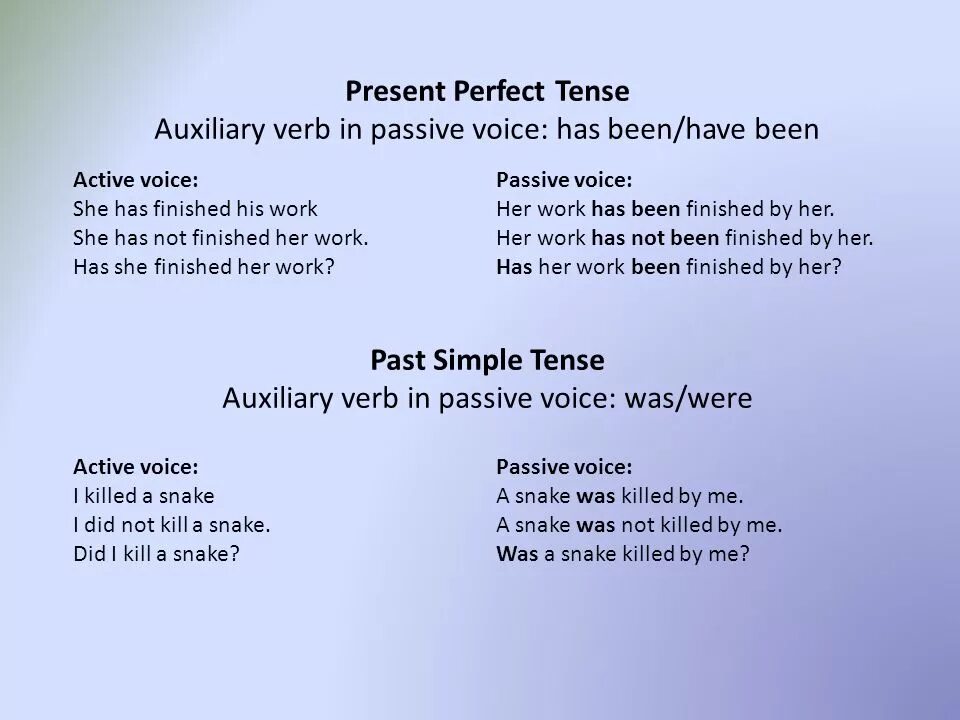 Present Perfect Tense
Auxiliary verb in passive voice: has been/have been

Active voice:
She has finished his work
She has not finished her work.
Has she finished her work?

Passive voice:
Her work has been finished by her.
Her work has not been finished by her.
Has her work been finished by her?

Past Simple Tense
Auxiliary verb in passive voice: was/were

Active voice:
I killed a snake
I did not kill a snake.
Did I kill a snake?

Passive voice:
A snake was killed by me.
A snake was not killed by me.
Was a snake killed by me?